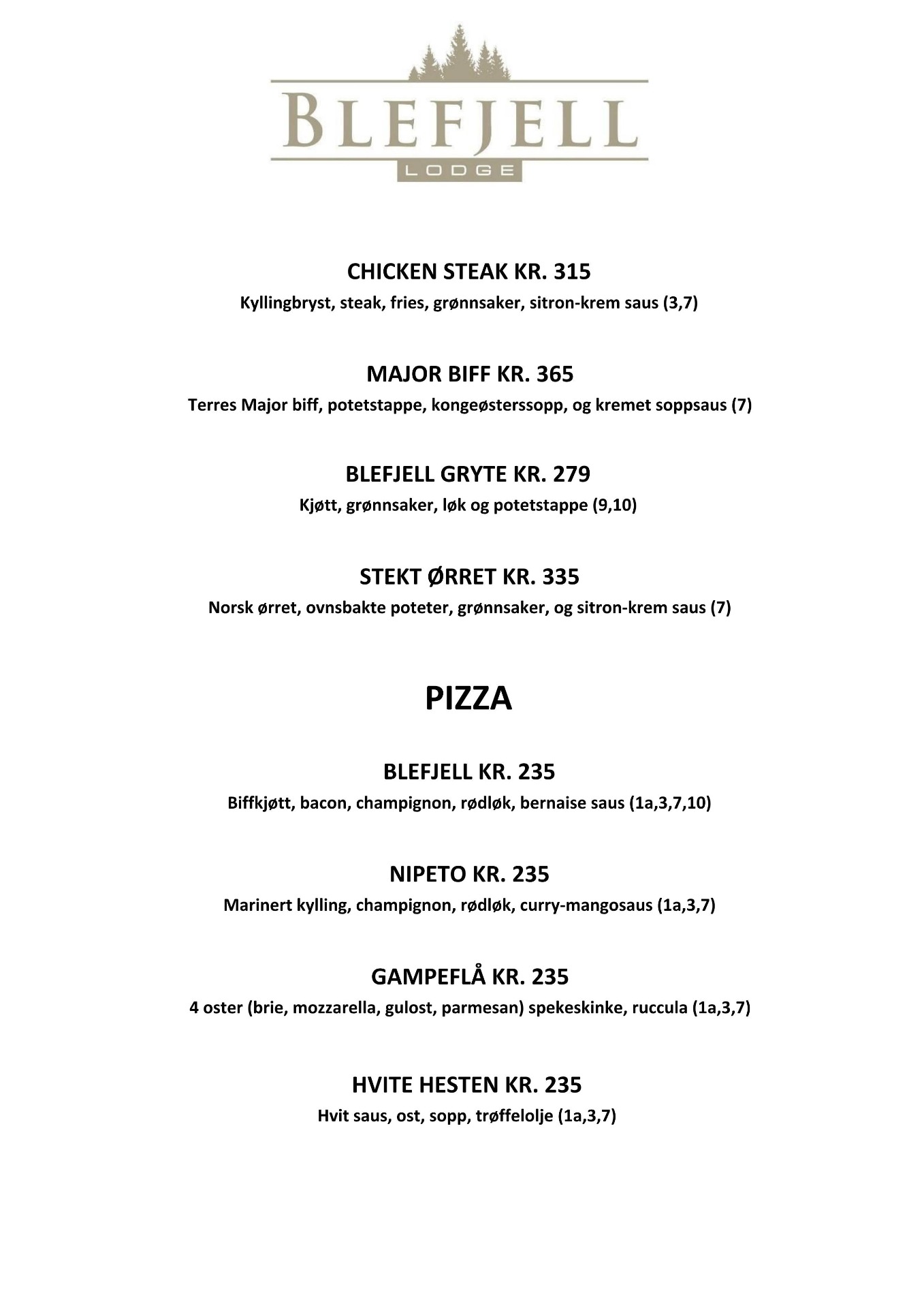 BLEFJELL
LODGE

CHICKEN STEAK KR. 315
Kyllingbryst, steak, fries, grønnsaker, sitron-krem saus (3,7)

MAJOR BIFF KR. 365
Terres Major biff, potetstappe, kongeøsterssopp, og kremet soppsaus (7)

BLEFJELL GRYTE KR. 279
Kjøtt, grønnsaker, løk og potetstappe (9,10)

STEKT ØRRET KR. 335
Norsk ørret, ovnsbakte poteter, grønnsaker, og sitron-krem saus (7)

PIZZA

BLEFJELL KR. 235
Biffkjøtt, bacon, champignon, rødløk, bernaise saus (1a,3,7,10)

NIPETO KR. 235
Marinert kylling, champignon, rødløk, curry-mangosaus (1a,3,7)

GAMPEFLÅ KR. 235
4 oster (brie, mozzarella, gulost, parmesan) spekeskinke, ruccula (1a,3,7)

HVITE HESTEN KR. 235
Hvit saus, ost, sopp, trøffelolje (1a,3,7)